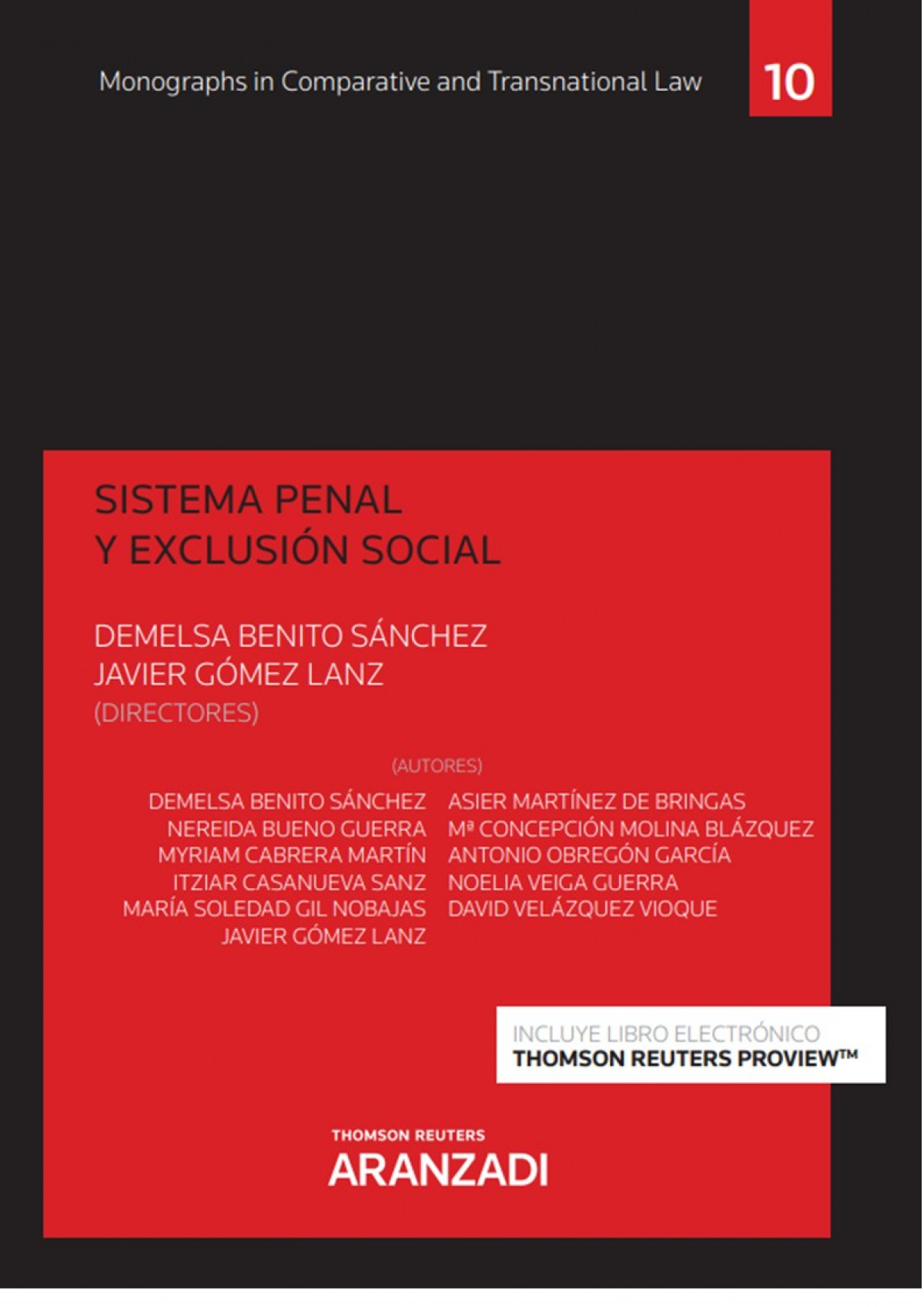 Monographs in Comparative and Transnational Law

10

SISTEMA PENAL
Y EXCLUSIÓN SOCIAL

DEMELSA BENITO SÁNCHEZ
JAVIER GÓMEZ LANZ
(DIRECTORES)

(AUTORES)

DEMELSA BENITO SÁNCHEZ
NEREIDA BUENO GUERRA
MYRIAM CABRERA MARTÍN
ITZIAR CASANUEVA SANZ
MARÍA SOLEDAD GIL NOBAJAS
JAVIER GÓMEZ LANZ

ASIER MARTÍNEZ DE BRINGAS
Mª CONCEPCIÓN MOLINA BLÁZQUEZ
ANTONIO OBREGÓN GARCÍA
NOELIA VEIGA GUERRA
DAVID VELÁZQUEZ VIOQUE

INCLUYE LIBRO ELECTRÓNICO
THOMSON REUTERS PROVIEW™

THOMSON REUTERS
ARANZADI